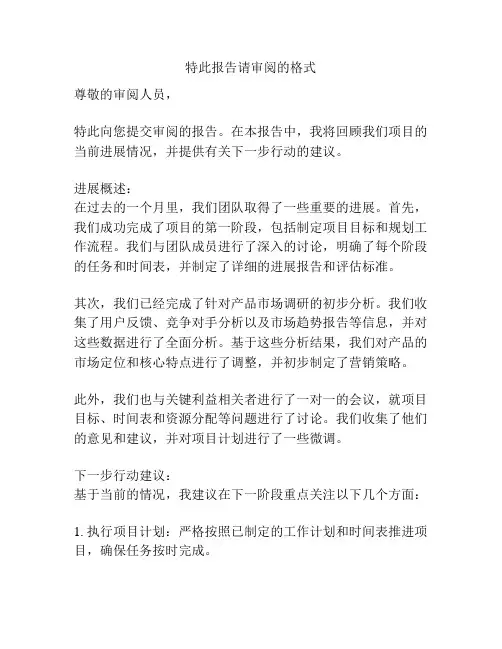 特此报告请审阅的格式

尊敬的审阅人员，

特此向您提交审阅的报告。在本报告中，我将回顾我们项目的当前进展情况，并提供有关下一步行动的建议。

进展概述：
在过去的一个月里，我们团队取得了一些重要的进展。首先，我们成功完成了项目的第一阶段，包括制定项目目标和规划工作流程。我们与团队成员进行了深入的讨论，明确了每个阶段的任务和时间表，并制定了详细的进展报告和评估标准。

其次，我们已经完成了针对产品市场调研的初步分析。我们收集了用户反馈、竞争对手分析以及市场趋势报告等信息，并对这些数据进行了全面分析。基于这些分析结果，我们对产品的市场定位和核心特点进行了调整，并初步制定了营销策略。

此外，我们也与关键利益相关者进行了一对一的会议，就项目目标、时间表和资源分配等问题进行了讨论。我们收集了他们的意见和建议，并对项目计划进行了一些微调。

下一步行动建议：
基于当前的情况，我建议在下一阶段重点关注以下几个方面：

1. 执行项目计划：严格按照已制定的工作计划和时间表推进项目，确保任务按时完成。